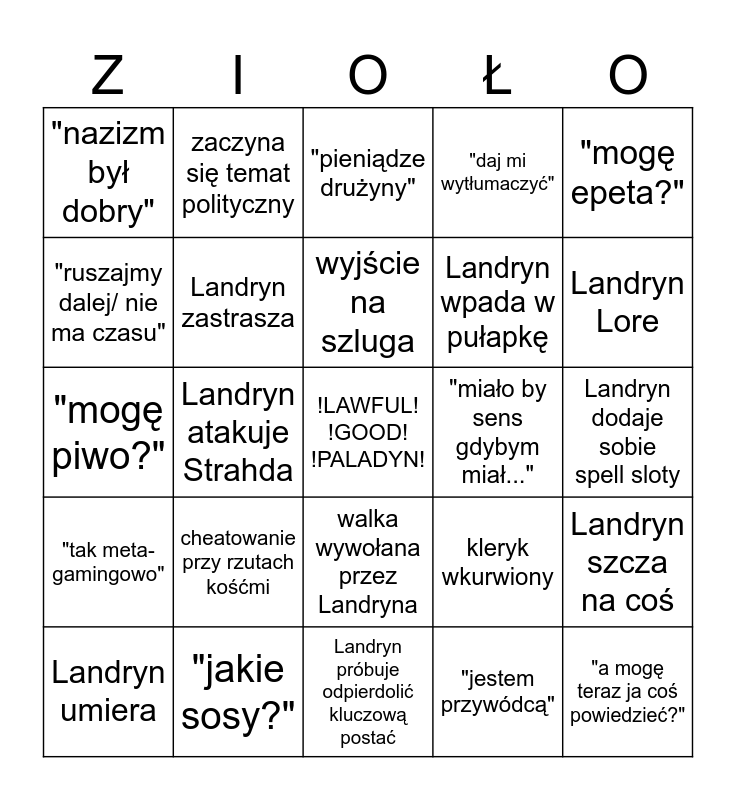 | Z | I | O | Ł | O |
|---|---|---|---|---|
| "nazizm był dobry" | zaczyna się temat polityczny | "pieniądze drużyny" | "daj mi wytłumaczyć" | "mogę epeta?" |
| "ruszajmy dalej/ nie ma czasu" | Landryn zastrasza | wyjście na szluga | Landryn wpada w pułapkę | Landryn Lore |
| "mogę piwo?" | Landryn atakuje Strahda | !LAWFUL! !GOOD! !PALADYN! | "miało by sens gdybym miał..." | Landryn dodaje sobie spell sloty |
| "tak meta-gamingowo" | cheatowanie przy rzutach kośćmi | walka wywołana przez Landryna | kleryk wkurwiony | Landryn szcza na coś |
| Landryn umiera | "jakie sosy?" | Landryn próbuje odpierdolić kluczową postać | "jestem przywódcą" | "a mogę teraz ja coś powiedzieć?" |